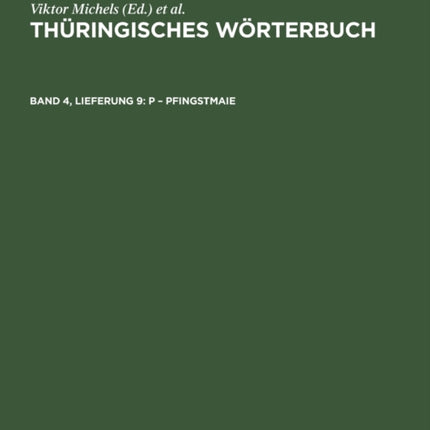 Viktor Michels (Ed.) et al.

THÜRINGISCHES WÖRTERBUCH

BAND 4, LIEFERUNG 9: P – PFINGSTMAIE